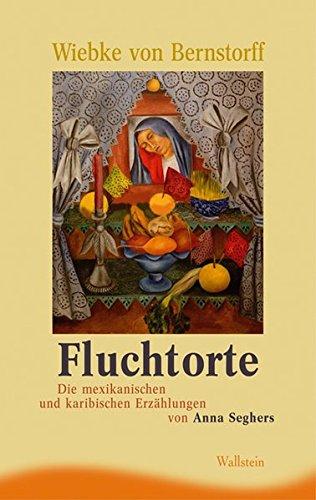 Wiebke von Bernstorff

Fluchtorte

Die mexikanischen und karibischen Erzählungen von Anna Seghers

Wallstein